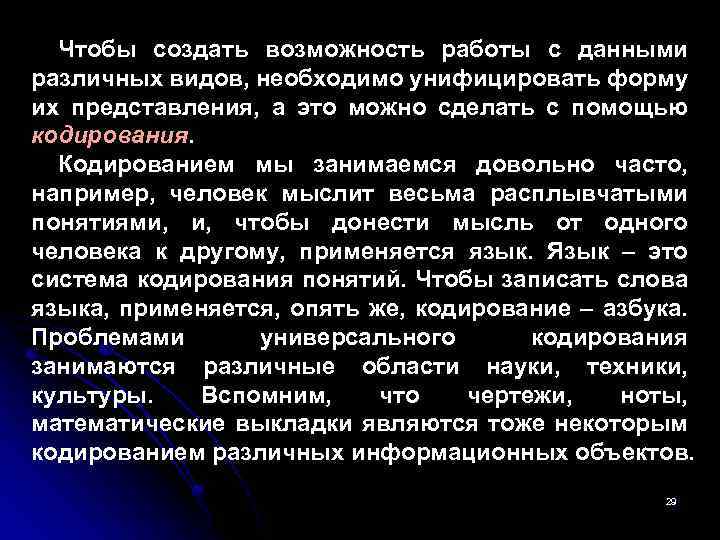 Чтобы создать возможность работы с данными различных видов, необходимо унифицировать форму их представления, а это можно сделать с помощью кодирования.

Кодированием мы занимаемся довольно часто, например, человек мыслит весьма расплывчатыми понятиями, и, чтобы донести мысль от одного человека к другому, применяется язык. Язык – это система кодирования понятий. Чтобы записать слова языка, применяется, опять же, кодирование – азбука. Проблемами универсального кодирования занимаются различные области науки, техники, культуры. Вспомним, что чертежи, ноты, математические выкладки являются тоже некоторым кодированием различных информационных объектов.

29